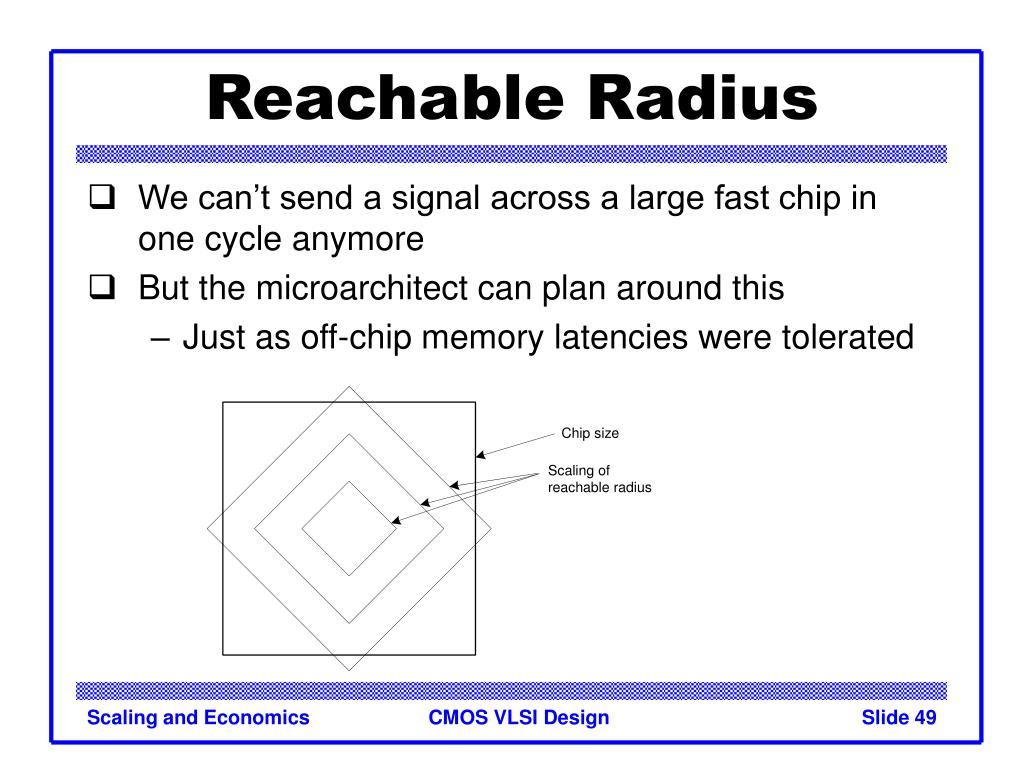 Reachable Radius

❑ We can't send a signal across a large fast chip in one cycle anymore
❑ But the microarchitect can plan around this
– Just as off-chip memory latencies were tolerated

Chip size

Scaling of reachable radius

Scaling and Economics CMOS VLSI Design Slide 49